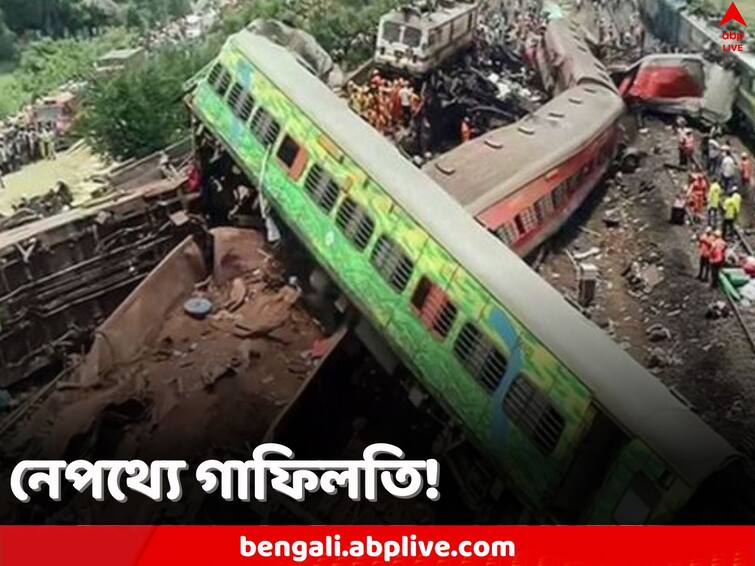 abp LIVE

নেপথ্যে গাফিলতি!

bengali.abplive.com